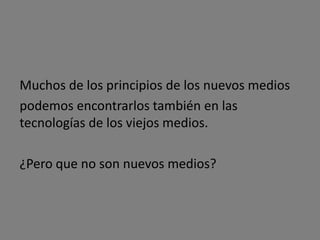 Muchos de los principios de los nuevos medios podemos encontrarlos también en las tecnologías de los viejos medios.

¿Pero que no son nuevos medios?